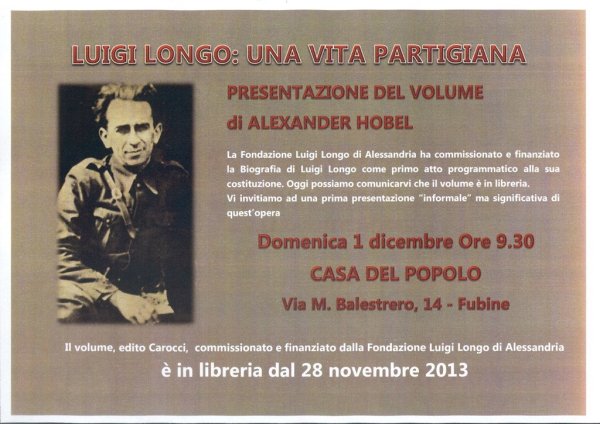 LUIGI LONGO: UNA VITA PARTIGIANA

PRESENTAZIONE DEL VOLUME

di ALEXANDER HOBEL

La Fondazione Luigi Longo di Alessandria ha commissionato e finanziato la Biografia di Luigi Longo come primo atto programmatico alla sua costituzione. Oggi possiamo comunicarvi che il volume è in libreria.
Vi invitiamo ad una prima presentazione "informale" ma significativa di quest'opera

Domenica 1 dicembre Ore 9.30

CASA DEL POPOLO

Via M. Balestrero, 14 - Fubine

Il volume, edito Carocci, commissionato e finanziato dalla Fondazione Luigi Longo di Alessandria

è in libreria dal 28 novembre 2013